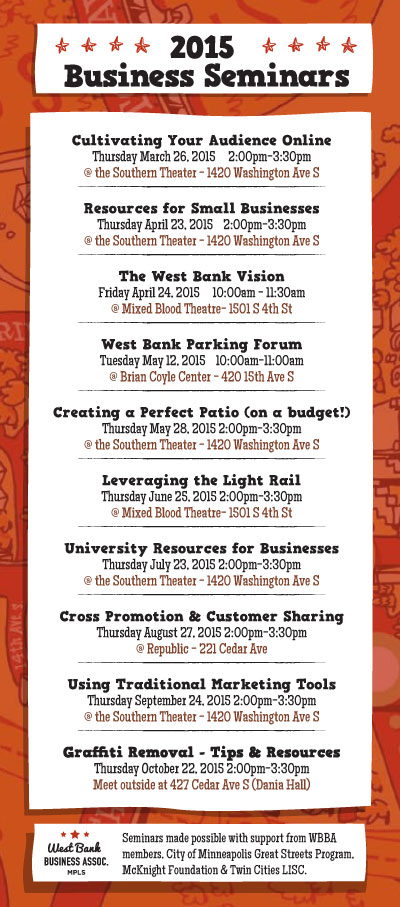 2015 Business Seminars

Cultivating Your Audience Online
Thursday March 26, 2015 2:00pm-3:30pm
@ the Southern Theater - 1420 Washington Ave S

Resources for Small Businesses
Thursday April 23, 2015 2:00pm-3:30pm
@ the Southern Theater - 1420 Washington Ave S

The West Bank Vision
Friday April 24, 2015 10:00am - 11:30am
@ Mixed Blood Theatre- 1501 S 4th St

West Bank Parking Forum
Tuesday May 12, 2015 10:00am-11:00am
@ Brian Coyle Center - 420 15th Ave S

Creating a Perfect Patio (on a budget!)
Thursday May 28, 2015 2:00pm-3:30pm
@ the Southern Theater - 1420 Washington Ave S

Leveraging the Light Rail
Thursday June 25, 2015 2:00pm-3:30pm
@ Mixed Blood Theatre- 1501 S 4th St

University Resources for Businesses
Thursday July 23, 2015 2:00pm-3:30pm
@ the Southern Theater - 1420 Washington Ave S

Cross Promotion & Customer Sharing
Thursday August 27, 2015 2:00pm-3:30pm
@ Republic - 221 Cedar Ave

Using Traditional Marketing Tools
Thursday September 24, 2015 2:00pm-3:30pm
@ the Southern Theater - 1420 Washington Ave S

Graffiti Removal - Tips & Resources
Thursday October 22, 2015 2:00pm-3:30pm
Meet outside at 427 Cedar Ave S (Dania Hall)

West Bank BUSINESS ASSOC. MPLS

Seminars made possible with support from WBBA members, City of Minneapolis Great Streets Program, McKnight Foundation & Twin Cities LISC.